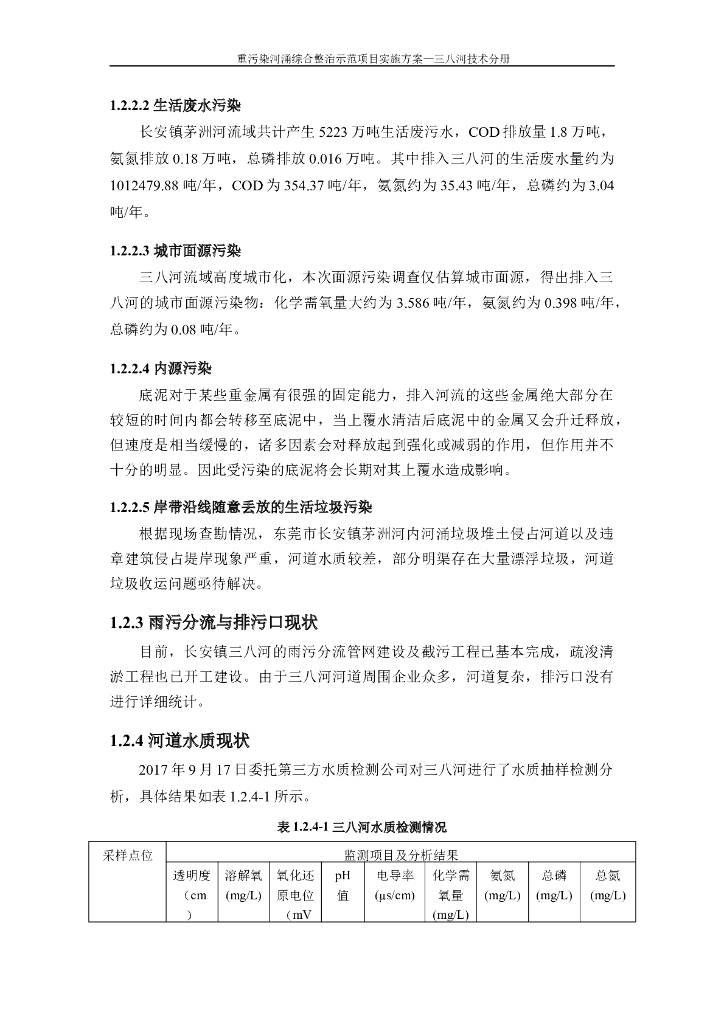 重污染河涌综合整治示范项目实施方案—三八河技术分册

1.2.2.2 生活废水污染

长安镇茅洲河流域共计产生 5223 万吨生活废污水，COD 排放量 1.8 万吨，氨氮排放 0.18 万吨，总磷排放 0.016 万吨。其中排入三八河的生活废水量约为 1012479.88 吨/年，COD 为 354.37 吨/年，氨氮约为 35.43 吨/年，总磷约为 3.04 吨/年。

1.2.2.3 城市面源污染

三八河流域高度城市化，本次面源污染调查仅估算城市面源，得出排入三八河的城市面源污染物：化学需氧量大约为 3.586 吨/年，氨氮约为 0.398 吨/年，总磷约为 0.08 吨/年。

1.2.2.4 内源污染

底泥对于某些重金属有很强的固定能力，排入河流的这些金属绝大部分在较短的时间内都会转移至底泥中，当上覆水清洁后底泥中的金属又会升迁释放，但速度是相当缓慢的，诸多因素会对释放起到强化或减弱的作用，但作用并不十分的明显。因此受污染的底泥将会长期对其上覆水造成影响。

1.2.2.5 岸带沿线随意丢放的生活垃圾污染

根据现场查勘情况，东莞市长安镇茅洲河内河涌垃圾堆土侵占河道以及违章建筑侵占堤岸现象严重，河道水质较差，部分明渠存在大量漂浮垃圾，河道垃圾收运问题亟待解决。

1.2.3 雨污分流与排污口现状

目前，长安镇三八河的雨污分流管网建设及截污工程已基本完成，疏浚清淤工程也已开工建设。由于三八河河道周围企业众多，河道复杂，排污口没有进行详细统计。

1.2.4 河道水质现状

2017 年 9 月 17 日委托第三方水质检测公司对三八河进行了水质抽样检测分析，具体结果如表 1.2.4-1 所示。

表 1.2.4-1 三八河水质检测情况

| 采样点位 | 监测项目及分析结果 | | | | | | | | |
|---|---|---|---|---|---|---|---|---|---|
| | 透明度（cm） | 溶解氧 (mg/L) | 氧化还原电位（mV | pH 值 | 电导率 (μs/cm) | 化学需氧量 (mg/L) | 氨氮 (mg/L) | 总磷 (mg/L) | 总氮 (mg/L) |